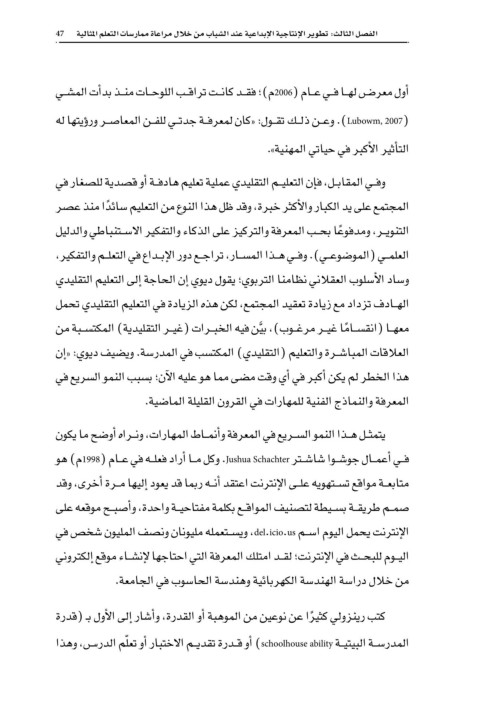 الفصل الثالث: تطوير الإنتاجية الإبداعية عند الشباب من خلال مراعاة ممارسات التعلم المثالية 47

أول معرض لها في عام (2006م)؛ فقد كانت تراقب اللوحات منذ بدأت المشي (Lubowm, 2007). وعن ذلك تقول: «كان لمعرفة جدتي للفن المعاصر ورؤيتها له التأثير الأكبر في حياتي المهنية».

وفي المقابل، فإن التعليم التقليدي عملية تعليم هادفة أو قصدية للصغار في المجتمع على يد الكبار والأكثر خبرة، وقد ظل هذا النوع من التعليم سائدًا منذ عصر التنوير، ومدفوعًا بحب المعرفة والتركيز على الذكاء والتفكير الاستنباطي والدليل العلمي (الموضوعي). وفي هذا المسار، تراجع دور الإبداع في التعلم والتفكير، وساد الأسلوب العقلاني نظامنا التربوي؛ يقول ديوي إن الحاجة إلى التعليم التقليدي الهادف تزداد مع زيادة تعقيد المجتمع، لكن هذه الزيادة في التعليم التقليدي تحمل معها (انقسامًا غير مرغوب)، بيَّن فيه الخبرات (غير التقليدية) المكتسبة من العلاقات المباشرة والتعليم (التقليدي) المكتسب في المدرسة. ويضيف ديوي: «إن هذا الخطر لم يكن أكبر في أي وقت مضى مما هو عليه الآن؛ بسبب النمو السريع في المعرفة والنماذج الفنية للمهارات في القرون القليلة الماضية.

يتمثل هذا النمو السريع في المعرفة وأنماط المهارات، ونراه أوضح ما يكون في أعمال جوشوا شاشتر Jushua Schachter. وكل ما أراد فعله في عام (1998م) هو متابعة مواقع تستهويه على الإنترنت اعتقد أنه ربما قد يعود إليها مرة أخرى، وقد صمم طريقة بسيطة لتصنيف المواقع بكلمة مفتاحية واحدة، وأصبح موقعه على الإنترنت يحمل اليوم اسم del.icio.us، ويستعمله مليونان ونصف المليون شخص في اليوم للبحث في الإنترنت؛ لقد امتلك المعرفة التي احتاجها لإنشاء موقع إلكتروني من خلال دراسة الهندسة الكهربائية وهندسة الحاسوب في الجامعة.

كتب رينزولي كثيرًا عن نوعين من الموهبة أو القدرة، وأشار إلى الأول بـ (قدرة المدرسة البيتية schoolhouse ability) أو قدرة تقديم الاختبار أو تعلّم الدرس، وهذا